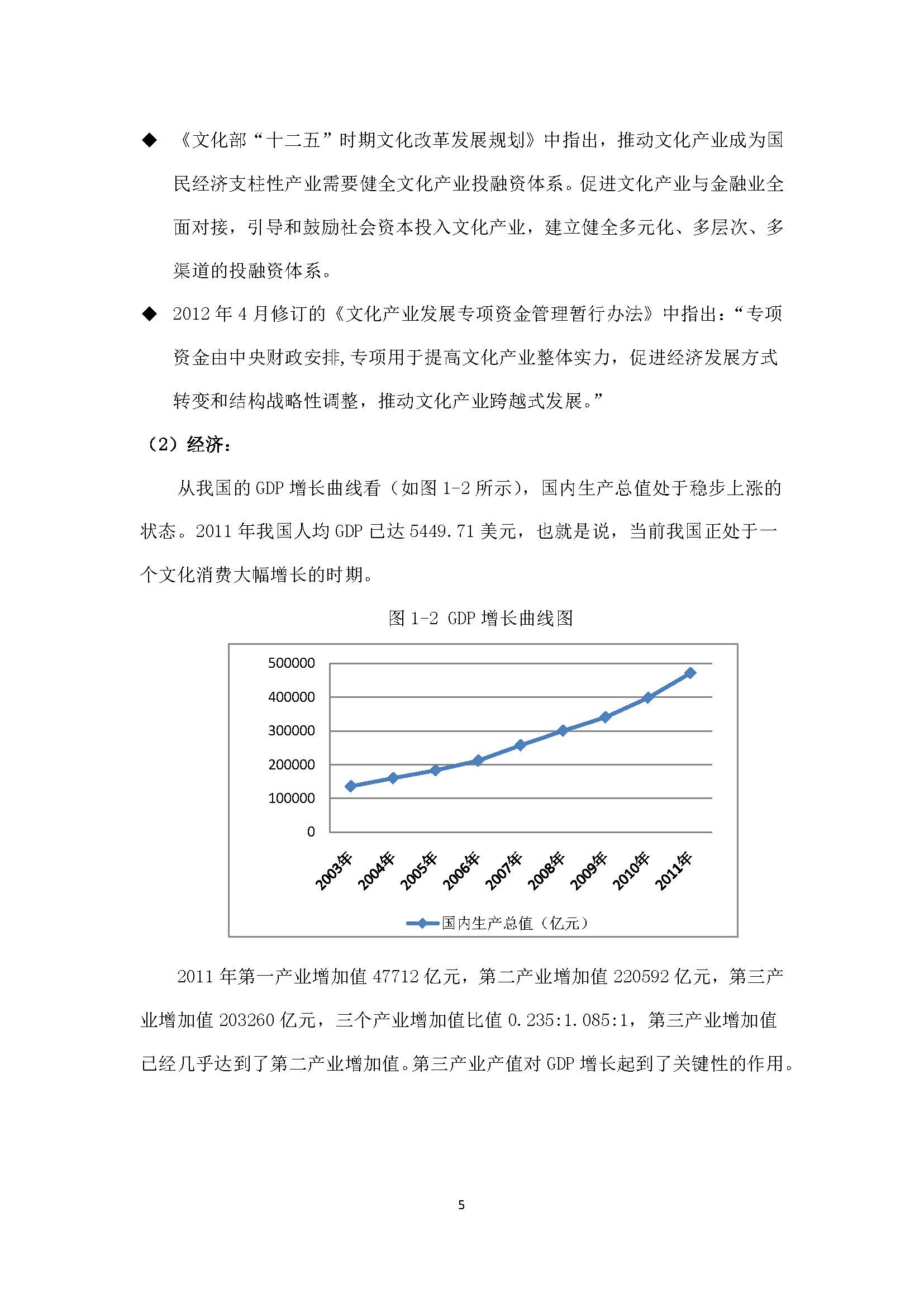 ◆ 《文化部“十二五”时期文化改革发展规划》中指出，推动文化产业成为国民经济支柱性产业需要健全文化产业投融资体系。促进文化产业与金融业全面对接，引导和鼓励社会资本投入文化产业，建立健全多元化、多层次、多渠道的投融资体系。

◆ 2012 年 4 月修订的《文化产业发展专项资金管理暂行办法》中指出：“专项资金由中央财政安排,专项用于提高文化产业整体实力，促进经济发展方式转变和结构战略性调整，推动文化产业跨越式发展。”

（2）经济：

从我国的 GDP 增长曲线看（如图 1-2 所示），国内生产总值处于稳步上涨的状态。2011 年我国人均 GDP 已达 5449.71 美元，也就是说，当前我国正处于一个文化消费大幅增长的时期。

图 1-2 GDP 增长曲线图

500000
400000
300000
200000
100000
0
2003年
2004年
2005年
2006年
2007年
2008年
2009年
2010年
2011年
国内生产总值（亿元）

2011 年第一产业增加值 47712 亿元，第二产业增加值 220592 亿元，第三产业增加值 203260 亿元，三个产业增加值比值 0.235:1.085:1，第三产业增加值已经几乎达到了第二产业增加值。第三产业产值对 GDP 增长起到了关键性的作用。

5